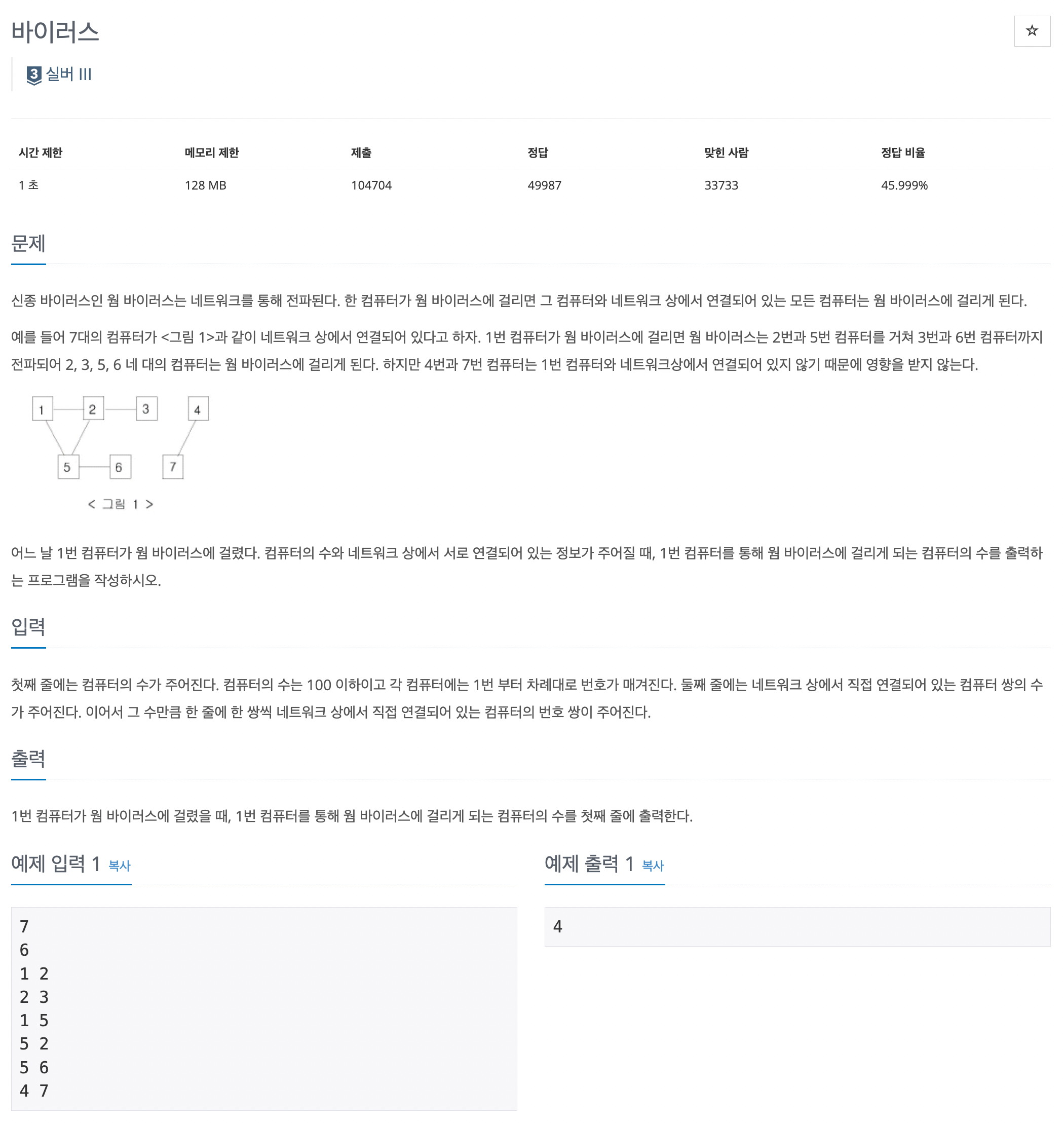 바이러스

☆

3 실버 III

| 시간 제한 | 메모리 제한 | 제출 | 정답 | 맞힌 사람 | 정답 비율 |
|---|---|---|---|---|---|
| 1 초 | 128 MB | 104704 | 49987 | 33733 | 45.999% |

문제

신종 바이러스인 웜 바이러스는 네트워크를 통해 전파된다. 한 컴퓨터가 웜 바이러스에 걸리면 그 컴퓨터와 네트워크 상에서 연결되어 있는 모든 컴퓨터는 웜 바이러스에 걸리게 된다.

예를 들어 7대의 컴퓨터가 <그림 1>과 같이 네트워크 상에서 연결되어 있다고 하자. 1번 컴퓨터가 웜 바이러스에 걸리면 웜 바이러스는 2번과 5번 컴퓨터를 거쳐 3번과 6번 컴퓨터까지 전파되어 2, 3, 5, 6 네 대의 컴퓨터는 웜 바이러스에 걸리게 된다. 하지만 4번과 7번 컴퓨터는 1번 컴퓨터와 네트워크상에서 연결되어 있지 않기 때문에 영향을 받지 않는다.

1 2 3 4 5 6 7

< 그림 1 >

어느 날 1번 컴퓨터가 웜 바이러스에 걸렸다. 컴퓨터의 수와 네트워크 상에서 서로 연결되어 있는 정보가 주어질 때, 1번 컴퓨터를 통해 웜 바이러스에 걸리게 되는 컴퓨터의 수를 출력하는 프로그램을 작성하시오.

입력

첫째 줄에는 컴퓨터의 수가 주어진다. 컴퓨터의 수는 100 이하이고 각 컴퓨터에는 1번 부터 차례대로 번호가 매겨진다. 둘째 줄에는 네트워크 상에서 직접 연결되어 있는 컴퓨터 쌍의 수가 주어진다. 이어서 그 수만큼 한 줄에 한 쌍씩 네트워크 상에서 직접 연결되어 있는 컴퓨터의 번호 쌍이 주어진다.

출력

1번 컴퓨터가 웜 바이러스에 걸렸을 때, 1번 컴퓨터를 통해 웜 바이러스에 걸리게 되는 컴퓨터의 수를 첫째 줄에 출력한다.

예제 입력 1 복사

7
6
1 2
2 3
1 5
5 2
5 6
4 7

예제 출력 1 복사

4